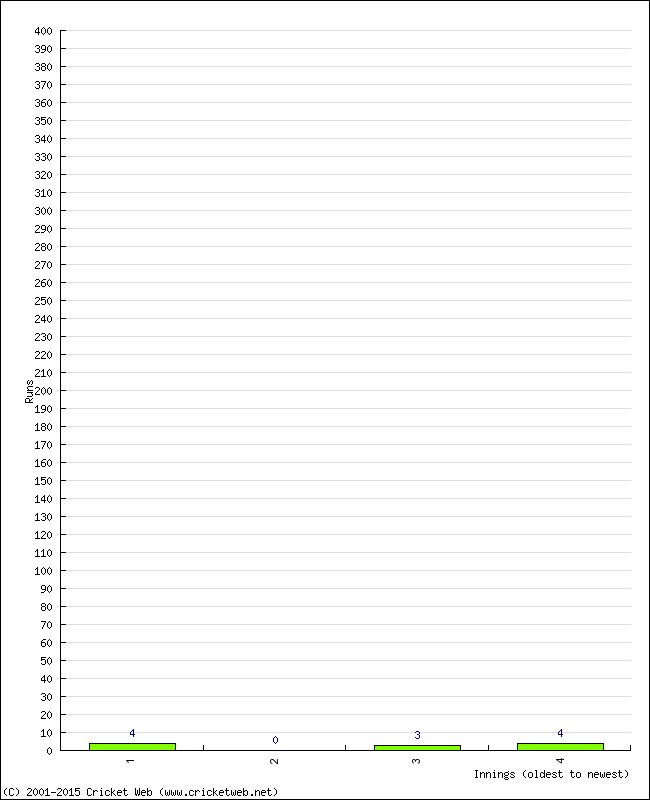 400
390
380
370
360
350
340
330
320
310
300
290
280
270
260
250
240
230
220
210
200
190
180
170
160
150
140
130
120
110
100
90
80
70
60
50
40
30
20
10
0

Runs

4
0
3
4

1
2
3
4

Innings (oldest to newest)

(C) 2001-2015 Cricket Web (www.cricketweb.net)